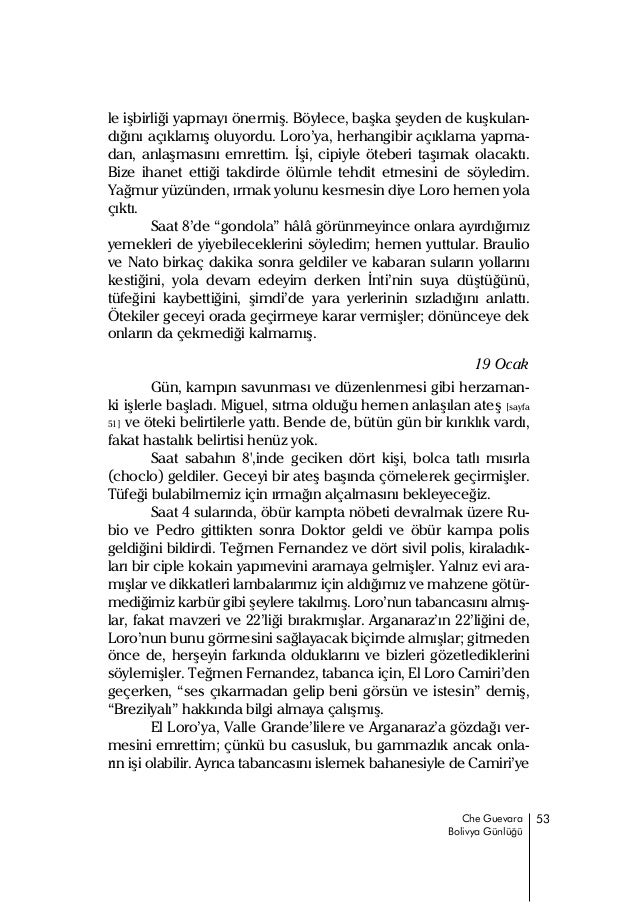 le işbirliği yapmayı önermiş. Böylece, başka şeyden de kuşkulandığını açıklamış oluyordu. Loro'ya, herhangibir açıklama yapmadan, anlaşmasını emrettim. İşi, cipiyle öteberi taşımak olacaktı. Bize ihanet ettiği takdirde ölümle tehdit etmesini de söyledim. Yağmur yüzünden, ırmak yolunu kesmesin diye Loro hemen yola çıktı.

Saat 8'de "gondola" hâlâ görünmeyince onlara ayırdığımız yemekleri de yiyebileceklerini söyledim; hemen yuttular. Braulio ve Nato birkaç dakika sonra geldiler ve kabaran suların yollarını kestiğini, yola devam edeyim derken İnti'nin suya düştüğünü, tüfeğini kaybettiğini, şimdi'de yara yerlerinin sızladığını anlattı. Ötekiler geceyi orada geçirmeye karar vermişler; dönünceye dek onların da çekmediği kalmamış.

19 Ocak

Gün, kampın savunması ve düzenlenmesi gibi herzamanki işlerle başladı. Miguel, sıtma olduğu hemen anlaşılan ateş [sayfa 51] ve öteki belirtilerle yattı. Bende de, bütün gün bir kırıklık vardı, fakat hastalık belirtisi henüz yok.

Saat sabahın 8',inde geciken dört kişi, bolca tatlı mısırla (choclo) geldiler. Geceyi bir ateş başında çömelerek geçirmişler. Tüfeği bulabilmemiz için ırmağın alçalmasını bekleyeceğiz.

Saat 4 sularında, öbür kampta nöbeti devralmak üzere Rubio ve Pedro gittikten sonra Doktor geldi ve öbür kampa polis geldiğini bildirdi. Teğmen Fernandez ve dört sivil polis, kiraladıkları bir ciple kokain yapımevini aramaya gelmişler. Yalnız evi aramışlar ve dikkatleri lambalarımız için aldığımız ve mahzene götürmediğimiz karbür gibi şeylere takılmış. Loro'nun tabancasını almışlar, fakat mavzeri ve 22'liği bırakmışlar. Arganaraz'ın 22'liğini de, Loro'nun bunu görmesini sağlayacak biçimde almışlar; gitmeden önce de, herşeyin farkında olduklarını ve bizleri gözetlediklerini söylemişler. Teğmen Fernandez, tabanca için, El Loro Camiri'den geçerken, "ses çıkarmadan gelip beni görsün ve istesin" demiş, "Brezilyalı" hakkında bilgi almaya çalışmış.

El Loro'ya, Valle Grande'lilere ve Arganaraz'a gözdağı vermesini emrettim; çünkü bu casusluk, bu gammazlık ancak onların işi olabilir. Ayrıca tabancasını islemek bahanesiyle de Camiri'ye

Che Guevara
Bolivya Günlüğü
53